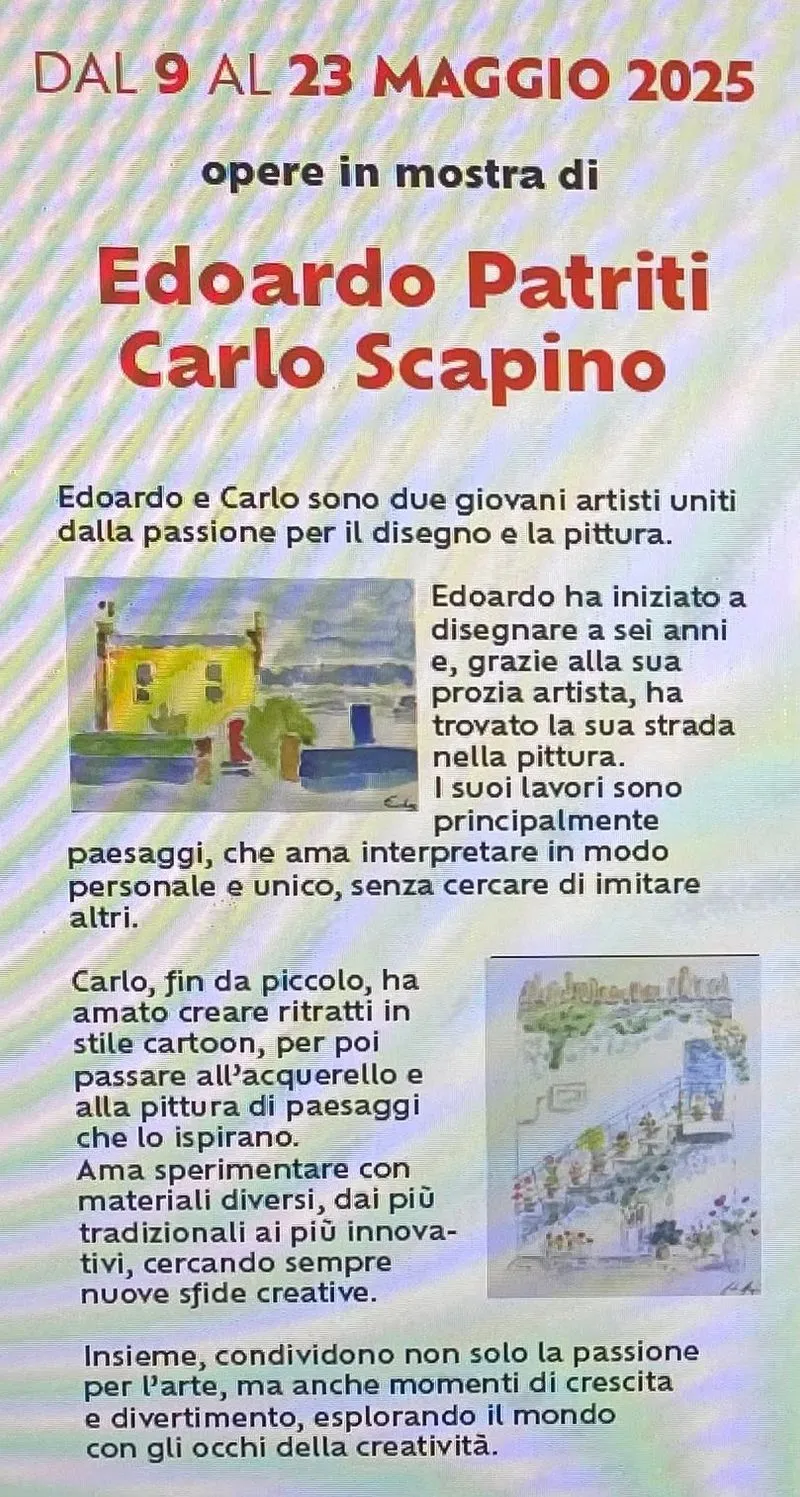 DAL 9 AL 23 MAGGIO 2025

opere in mostra di

Edoardo Patriti
Carlo Scapino

Edoardo e Carlo sono due giovani artisti uniti dalla passione per il disegno e la pittura.

Edoardo ha iniziato a disegnare a sei anni e, grazie alla sua prozia artista, ha trovato la sua strada nella pittura. I suoi lavori sono principalmente paesaggi, che ama interpretare in modo personale e unico, senza cercare di imitare altri.

Carlo, fin da piccolo, ha amato creare ritratti in stile cartoon, per poi passare all'acquerello e alla pittura di paesaggi che lo ispirano. Ama sperimentare con materiali diversi, dai più tradizionali ai più innovativi, cercando sempre nuove sfide creative.

Insieme, condividono non solo la passione per l'arte, ma anche momenti di crescita e divertimento, esplorando il mondo con gli occhi della creatività.